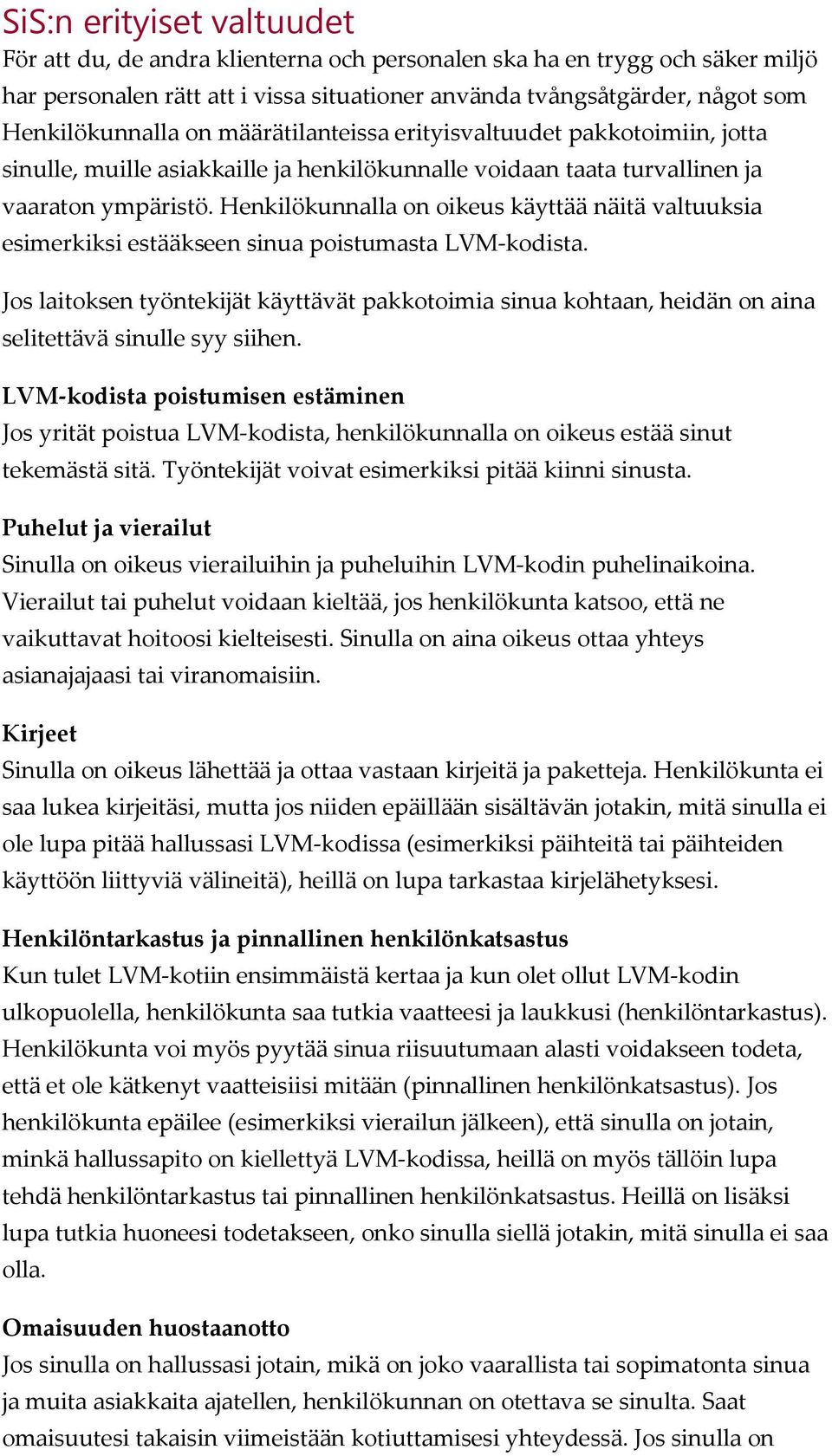 SiS:n erityiset valtuudet
För att du, de andra klienterna och personalen ska ha en trygg och säker miljö har personalen rätt att i vissa situationer använda tvångsåtgärder, något som Henkilökunnalla on määrätilanteissa erityisvaltuudet pakkotoimiin, jotta sinulle, muille asiakkaille ja henkilökunnalle voidaan taata turvallinen ja vaaraton ympäristö. Henkilökunnalla on oikeus käyttää näitä valtuuksia esimerkiksi estääkseen sinua poistumasta LVM-kodista.

Jos laitoksen työntekijät käyttävät pakkotoimia sinua kohtaan, heidän on aina selitettävä sinulle syy siihen.

LVM-kodista poistumisen estäminen
Jos yrität poistua LVM-kodista, henkilökunnalla on oikeus estää sinut tekemästä sitä. Työntekijät voivat esimerkiksi pitää kiinni sinusta.

Puhelut ja vierailut
Sinulla on oikeus vierailuihin ja puheluihin LVM-kodin puhelinaikoina. Vierailut tai puhelut voidaan kieltää, jos henkilökunta katsoo, että ne vaikuttavat hoitoosi kielteisesti. Sinulla on aina oikeus ottaa yhteys asianajajaasi tai viranomaisiin.

Kirjeet
Sinulla on oikeus lähettää ja ottaa vastaan kirjeitä ja paketteja. Henkilökunta ei saa lukea kirjeitäsi, mutta jos niiden epäillään sisältävän jotakin, mitä sinulla ei ole lupa pitää hallussasi LVM-kodissa (esimerkiksi päihteitä tai päihteiden käyttöön liittyviä välineitä), heillä on lupa tarkastaa kirjelähetyksesi.

Henkilöntarkastus ja pinnallinen henkilönkatsastus
Kun tulet LVM-kotiin ensimmäistä kertaa ja kun olet ollut LVM-kodin ulkopuolella, henkilökunta saa tutkia vaatteesi ja laukkusi (henkilöntarkastus). Henkilökunta voi myös pyytää sinua riisuutumaan alasti voidakseen todeta, että et ole kätkenyt vaatteisiisi mitään (pinnallinen henkilönkatsastus). Jos henkilökunta epäilee (esimerkiksi vierailun jälkeen), että sinulla on jotain, minkä hallussapito on kiellettyä LVM-kodissa, heillä on myös tällöin lupa tehdä henkilöntarkastus tai pinnallinen henkilönkatsastus. Heillä on lisäksi lupa tutkia huoneesi todetakseen, onko sinulla siellä jotakin, mitä sinulla ei saa olla.

Omaisuuden huostaanotto
Jos sinulla on hallussasi jotain, mikä on joko vaarallista tai sopimatonta sinua ja muita asiakkaita ajatellen, henkilökunnan on otettava se sinulta. Saat omaisuutesi takaisin viimeistään kotiuttamisesi yhteydessä. Jos sinulla on